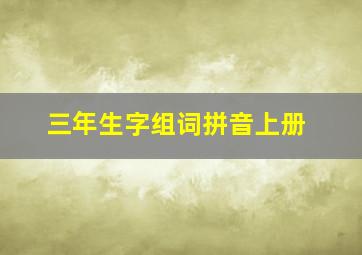 三年生字组词拼音上册